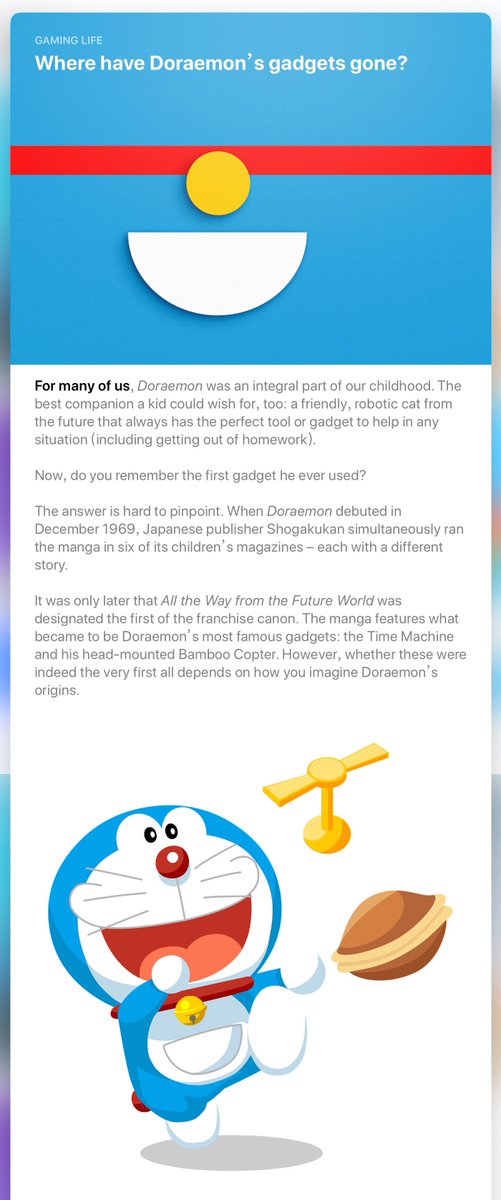 GAMING LIFE
Where have Doraemon's gadgets gone?

For many of us, Doraemon was an integral part of our childhood. The best companion a kid could wish for, too: a friendly, robotic cat from the future that always has the perfect tool or gadget to help in any situation (including getting out of homework).

Now, do you remember the first gadget he ever used?

The answer is hard to pinpoint. When Doraemon debuted in December 1969, Japanese publisher Shogakukan simultaneously ran the manga in six of its children's magazines – each with a different story.

It was only later that All the Way from the Future World was designated the first of the franchise canon. The manga features what became to be Doraemon's most famous gadgets: the Time Machine and his head-mounted Bamboo Copter. However, whether these were indeed the very first all depends on how you imagine Doraemon's origins.